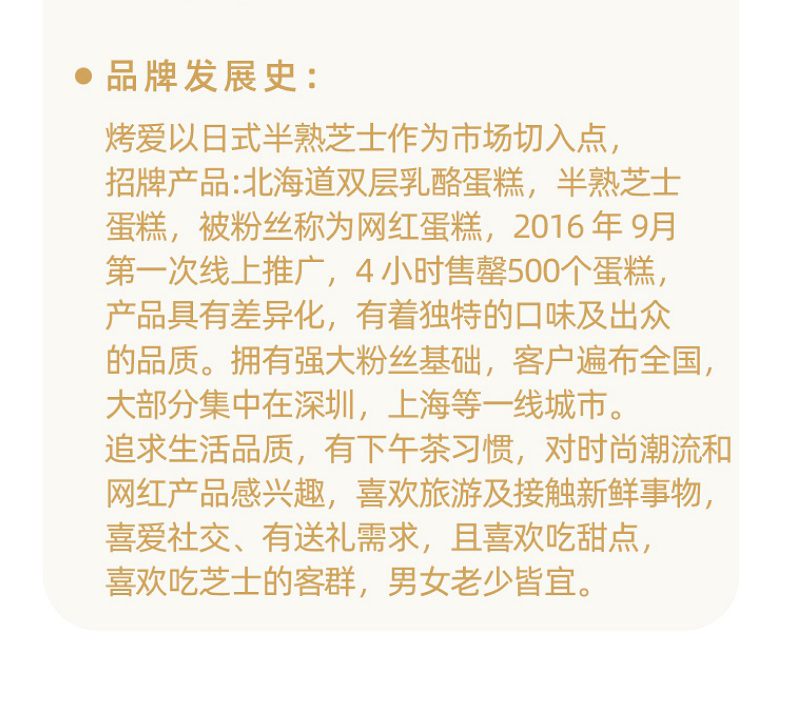 • 品牌发展史：

烤爱以日式半熟芝士作为市场切入点，招牌产品:北海道双层乳酪蛋糕，半熟芝士蛋糕，被粉丝称为网红蛋糕，2016年9月第一次线上推广，4小时售罄500个蛋糕，产品具有差异化，有着独特的口味及出众的品质。拥有强大粉丝基础，客户遍布全国，大部分集中在深圳，上海等一线城市。追求生活品质，有下午茶习惯，对时尚潮流和网红产品感兴趣，喜欢旅游及接触新鲜事物，喜爱社交、有送礼需求，且喜欢吃甜点，喜欢吃芝士的客群，男女老少皆宜。